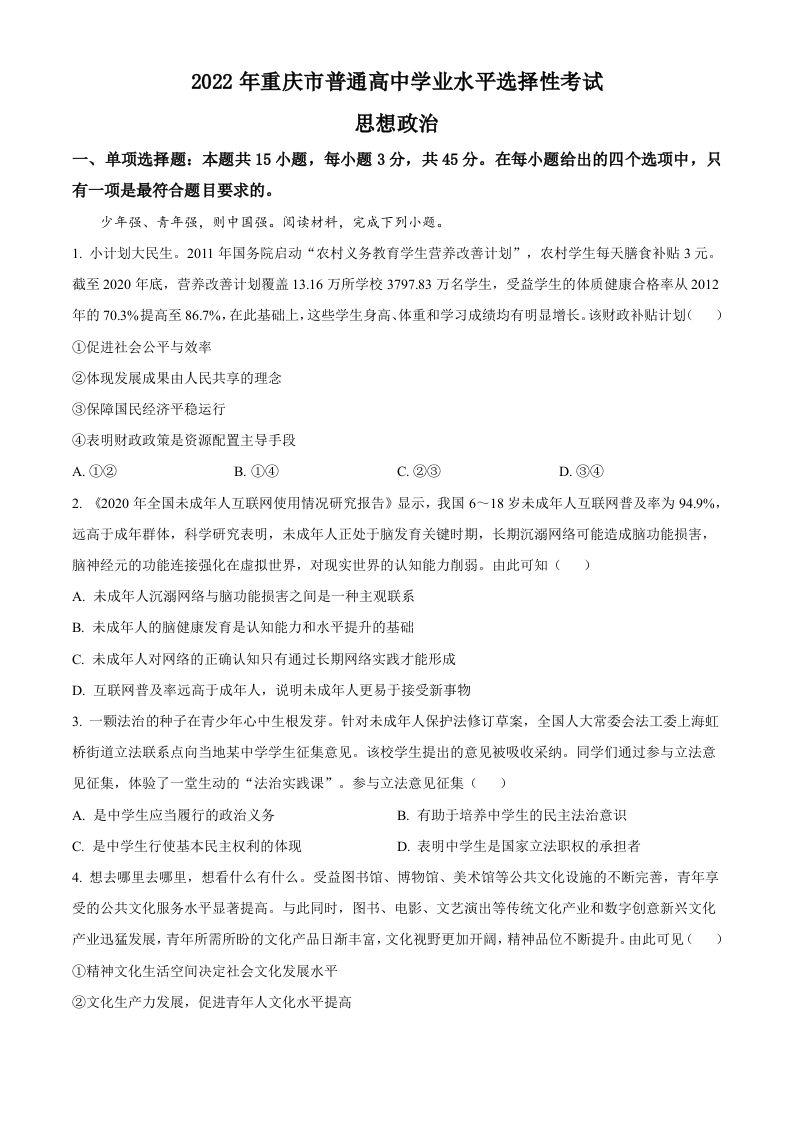 2022 年重庆市普通高中学业水平选择性考试

思想政治

一、单项选择题：本题共 15 小题，每小题 3 分，共 45 分。在每小题给出的四个选项中，只有一项是最符合题目要求的。

少年强、青年强，则中国强。阅读材料，完成下列小题。

1. 小计划大民生。2011 年国务院启动“农村义务教育学生营养改善计划”，农村学生每天膳食补贴 3 元。截至 2020 年底，营养改善计划覆盖 13.16 万所学校 3797.83 万名学生，受益学生的体质健康合格率从 2012 年的 70.3%提高至 86.7%，在此基础上，这些学生身高、体重和学习成绩均有明显增长。该财政补贴计划（　　）

①促进社会公平与效率

②体现发展成果由人民共享的理念

③保障国民经济平稳运行

④表明财政政策是资源配置主导手段

A. ①②　　B. ①④　　C. ②③　　D. ③④

2. 《2020 年全国未成年人互联网使用情况研究报告》显示，我国 6～18 岁未成年人互联网普及率为 94.9%，远高于成年群体，科学研究表明，未成年人正处于脑发育关键时期，长期沉溺网络可能造成脑功能损害，脑神经元的功能连接强化在虚拟世界，对现实世界的认知能力削弱。由此可知（　　）

A. 未成年人沉溺网络与脑功能损害之间是一种主观联系

B. 未成年人的脑健康发育是认知能力和水平提升的基础

C. 未成年人对网络的正确认知只有通过长期网络实践才能形成

D. 互联网普及率远高于成年人，说明未成年人更易于接受新事物

3. 一颗法治的种子在青少年心中生根发芽。针对未成年人保护法修订草案，全国人大常委会法工委上海虹桥街道立法联系点向当地某中学学生征集意见。该校学生提出的意见被吸收采纳。同学们通过参与立法意见征集，体验了一堂生动的“法治实践课”。参与立法意见征集（　　）

A. 是中学生应当履行的政治义务　　B. 有助于培养中学生的民主法治意识

C. 是中学生行使基本民主权利的体现　　D. 表明中学生是国家立法职权的承担者

4. 想去哪里去哪里，想看什么有什么。受益图书馆、博物馆、美术馆等公共文化设施的不断完善，青年享受的公共文化服务水平显著提高。与此同时，图书、电影、文艺演出等传统文化产业和数字创意新兴文化产业迅猛发展，青年所需所盼的文化产品日渐丰富，文化视野更加开阔，精神品位不断提升。由此可见（　　）

①精神文化生活空间决定社会文化发展水平

②文化生产力发展，促进青年人文化水平提高